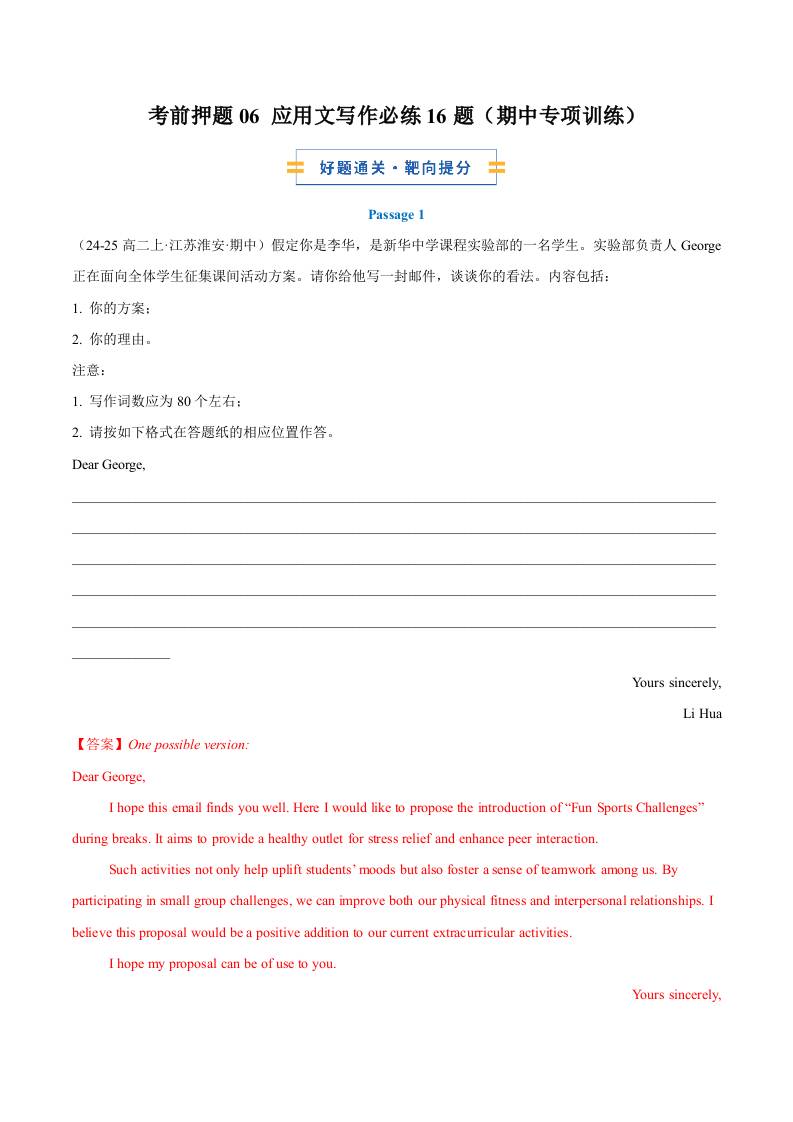 考前押题 06 应用文写作必练 16 题（期中专项训练）

好题通关·靶向提分

Passage 1

（24-25 高二上·江苏淮安·期中）假定你是李华，是新华中学课程实验部的一名学生。实验部负责人 George 正在面向全体学生征集课间活动方案。请你给他写一封邮件，谈谈你的看法。内容包括：

1. 你的方案；

2. 你的理由。

注意：

1. 写作词数应为 80 个左右；

2. 请按如下格式在答题纸的相应位置作答。

Dear George,

Yours sincerely,

Li Hua

【答案】One possible version:

Dear George,

I hope this email finds you well. Here I would like to propose the introduction of “Fun Sports Challenges” during breaks. It aims to provide a healthy outlet for stress relief and enhance peer interaction.

Such activities not only help uplift students’ moods but also foster a sense of teamwork among us. By participating in small group challenges, we can improve both our physical fitness and interpersonal relationships. I believe this proposal would be a positive addition to our current extracurricular activities.

I hope my proposal can be of use to you.

Yours sincerely,